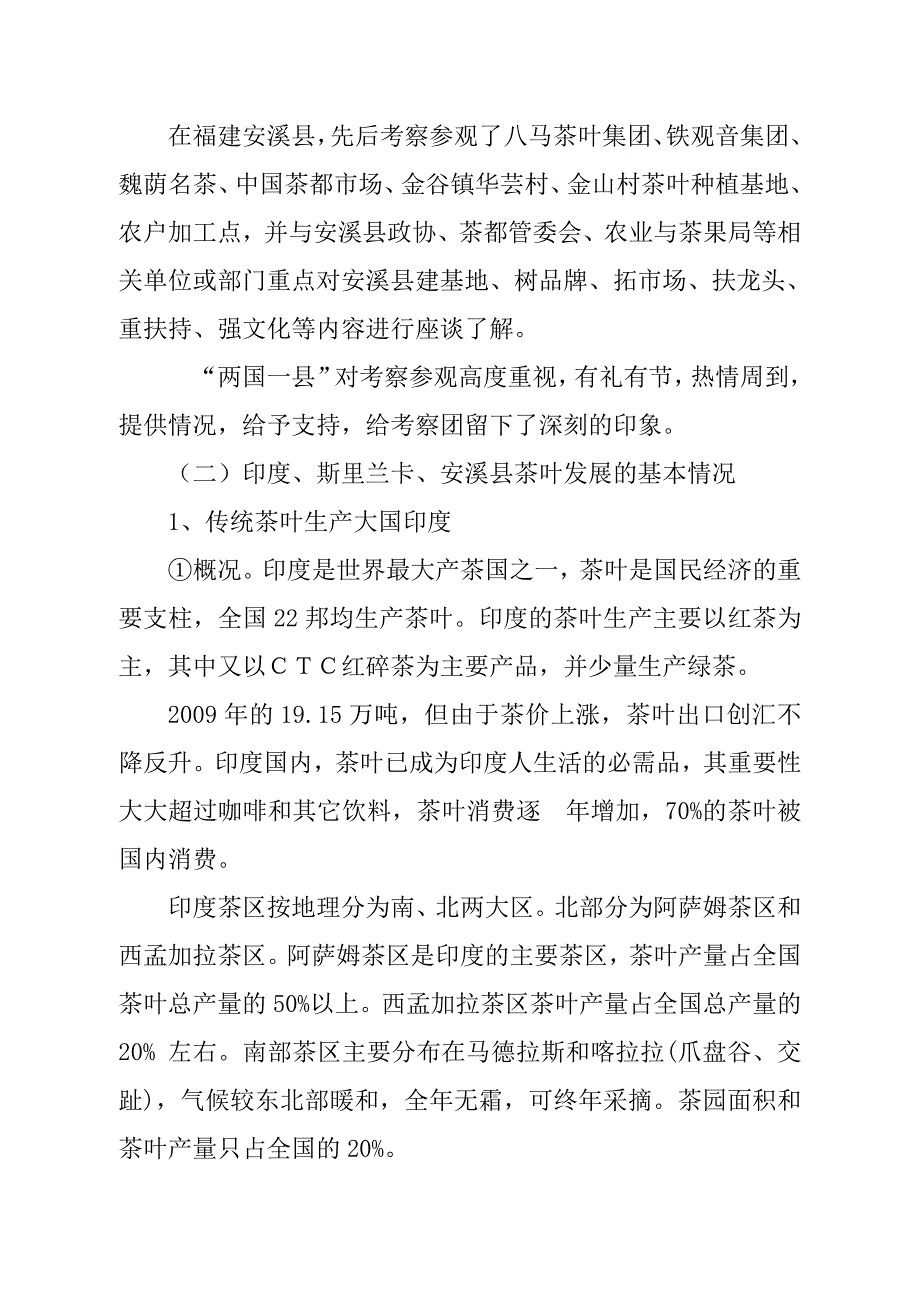 在福建安溪县，先后考察参观了八马茶叶集团、铁观音集团、魏荫名茶、中国茶都市场、金谷镇华芸村、金山村茶叶种植基地、农户加工点，并与安溪县政协、茶都管委会、农业与茶果局等相关单位或部门重点对安溪县建基地、树品牌、拓市场、扶龙头、重扶持、强文化等内容进行座谈了解。

“两国一县”对考察参观高度重视，有礼有节，热情周到，提供情况，给予支持，给考察团留下了深刻的印象。

（二）印度、斯里兰卡、安溪县茶叶发展的基本情况

1、传统茶叶生产大国印度

①概况。印度是世界最大产茶国之一，茶叶是国民经济的重要支柱，全国 22 邦均生产茶叶。印度的茶叶生产主要以红茶为主，其中又以ＣＴＣ红碎茶为主要产品，并少量生产绿茶。

2009 年的 19.15 万吨，但由于茶价上涨，茶叶出口创汇不降反升。印度国内，茶叶已成为印度人生活的必需品，其重要性大大超过咖啡和其它饮料，茶叶消费逐　年增加，70%的茶叶被国内消费。

印度茶区按地理分为南、北两大区。北部分为阿萨姆茶区和西孟加拉茶区。阿萨姆茶区是印度的主要茶区，茶叶产量占全国茶叶总产量的 50%以上。西孟加拉茶区茶叶产量占全国总产量的 20% 左右。南部茶区主要分布在马德拉斯和喀拉拉(爪盘谷、交趾)，气候较东北部暖和，全年无霜，可终年采摘。茶园面积和茶叶产量只占全国的 20%。